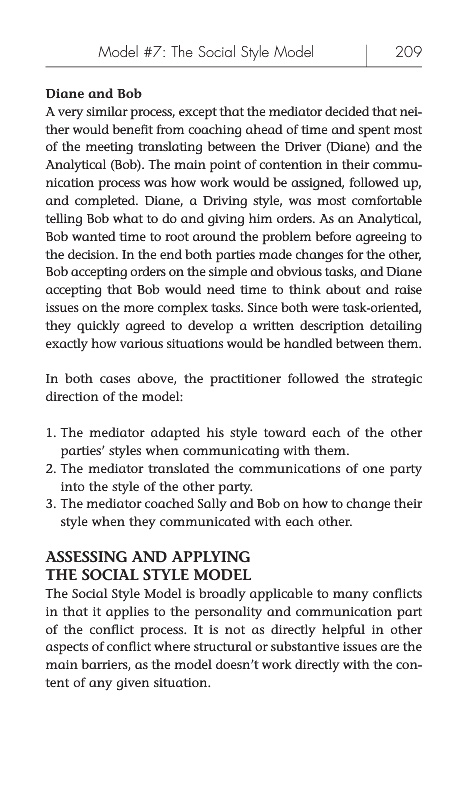 Model #7: The Social Style Model | 209

Diane and Bob
A very similar process, except that the mediator decided that neither would benefit from coaching ahead of time and spent most of the meeting translating between the Driver (Diane) and the Analytical (Bob). The main point of contention in their communication process was how work would be assigned, followed up, and completed. Diane, a Driving style, was most comfortable telling Bob what to do and giving him orders. As an Analytical, Bob wanted time to root around the problem before agreeing to the decision. In the end both parties made changes for the other, Bob accepting orders on the simple and obvious tasks, and Diane accepting that Bob would need time to think about and raise issues on the more complex tasks. Since both were task-oriented, they quickly agreed to develop a written description detailing exactly how various situations would be handled between them.

In both cases above, the practitioner followed the strategic direction of the model:

1. The mediator adapted his style toward each of the other parties' styles when communicating with them.
2. The mediator translated the communications of one party into the style of the other party.
3. The mediator coached Sally and Bob on how to change their style when they communicated with each other.

ASSESSING AND APPLYING THE SOCIAL STYLE MODEL
The Social Style Model is broadly applicable to many conflicts in that it applies to the personality and communication part of the conflict process. It is not as directly helpful in other aspects of conflict where structural or substantive issues are the main barriers, as the model doesn't work directly with the content of any given situation.